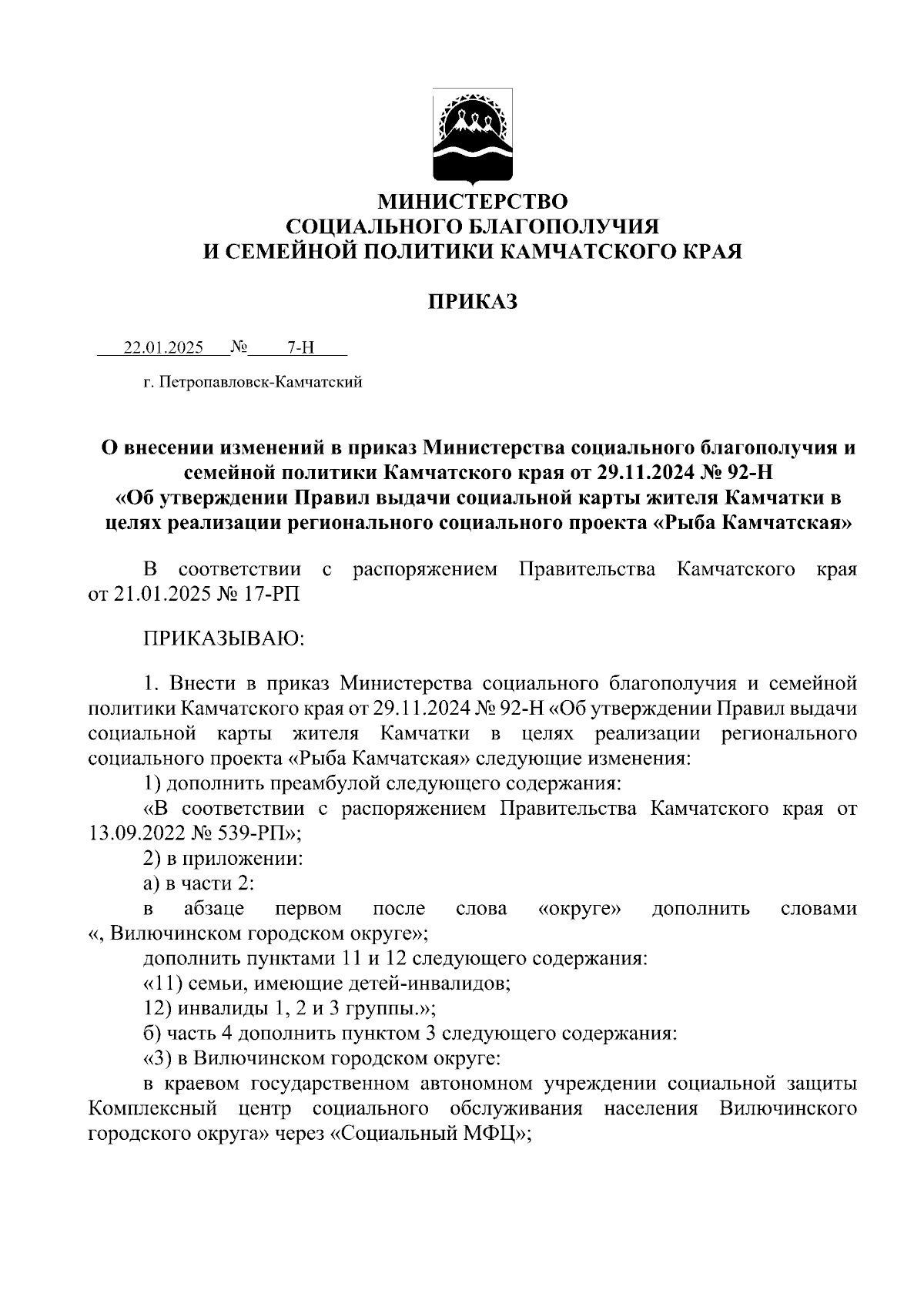 МИНИСТЕРСТВО
СОЦИАЛЬНОГО БЛАГОПОЛУЧИЯ
И СЕМЕЙНОЙ ПОЛИТИКИ КАМЧАТСКОГО КРАЯ

ПРИКАЗ

22.01.2025 № 7-Н

г. Петропавловск-Камчатский

О внесении изменений в приказ Министерства социального благополучия и семейной политики Камчатского края от 29.11.2024 № 92-Н «Об утверждении Правил выдачи социальной карты жителя Камчатки в целях реализации регионального социального проекта «Рыба Камчатская»

В соответствии с распоряжением Правительства Камчатского края от 21.01.2025 № 17-РП

ПРИКАЗЫВАЮ:

1. Внести в приказ Министерства социального благополучия и семейной политики Камчатского края от 29.11.2024 № 92-Н «Об утверждении Правил выдачи социальной карты жителя Камчатки в целях реализации регионального социального проекта «Рыба Камчатская» следующие изменения:
1) дополнить преамбулой следующего содержания:
«В соответствии с распоряжением Правительства Камчатского края от 13.09.2022 № 539-РП»;
2) в приложении:
а) в части 2:
в абзаце первом после слова «округе» дополнить словами «, Вилючинском городском округе»;
дополнить пунктами 11 и 12 следующего содержания:
«11) семьи, имеющие детей-инвалидов;
12) инвалиды 1, 2 и 3 группы.»;
б) часть 4 дополнить пунктом 3 следующего содержания:
«3) в Вилючинском городском округе:
в краевом государственном автономном учреждении социальной защиты Комплексный центр социального обслуживания населения Вилючинского городского округа» через «Социальный МФЦ»;